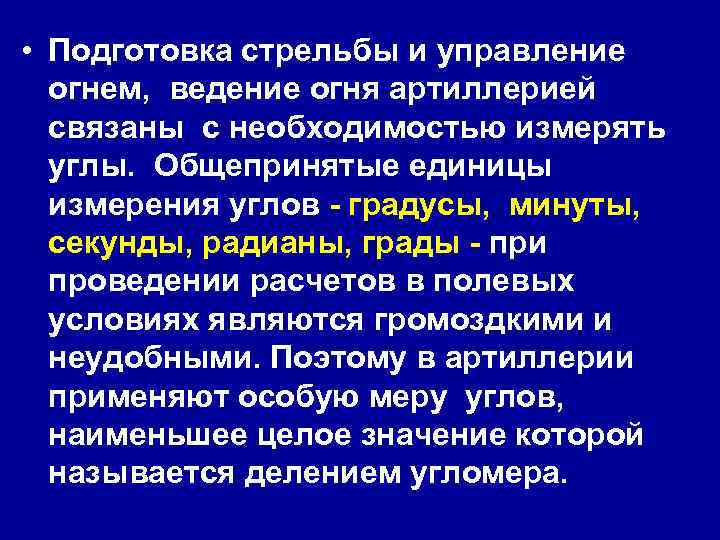 • Подготовка стрельбы и управление огнем, ведение огня артиллерией связаны с необходимостью измерять углы. Общепринятые единицы измерения углов - градусы, минуты, секунды, радианы, грады - при проведении расчетов в полевых условиях являются громоздкими и неудобными. Поэтому в артиллерии применяют особую меру углов, наименьшее целое значение которой называется делением угломера.